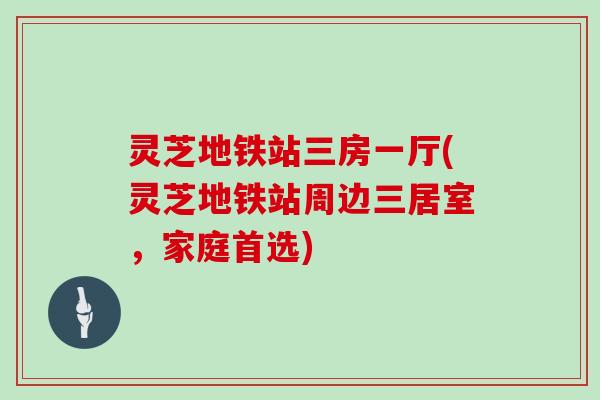 灵芝地铁站三房一厅(灵芝地铁站周边三居室，家庭首选)